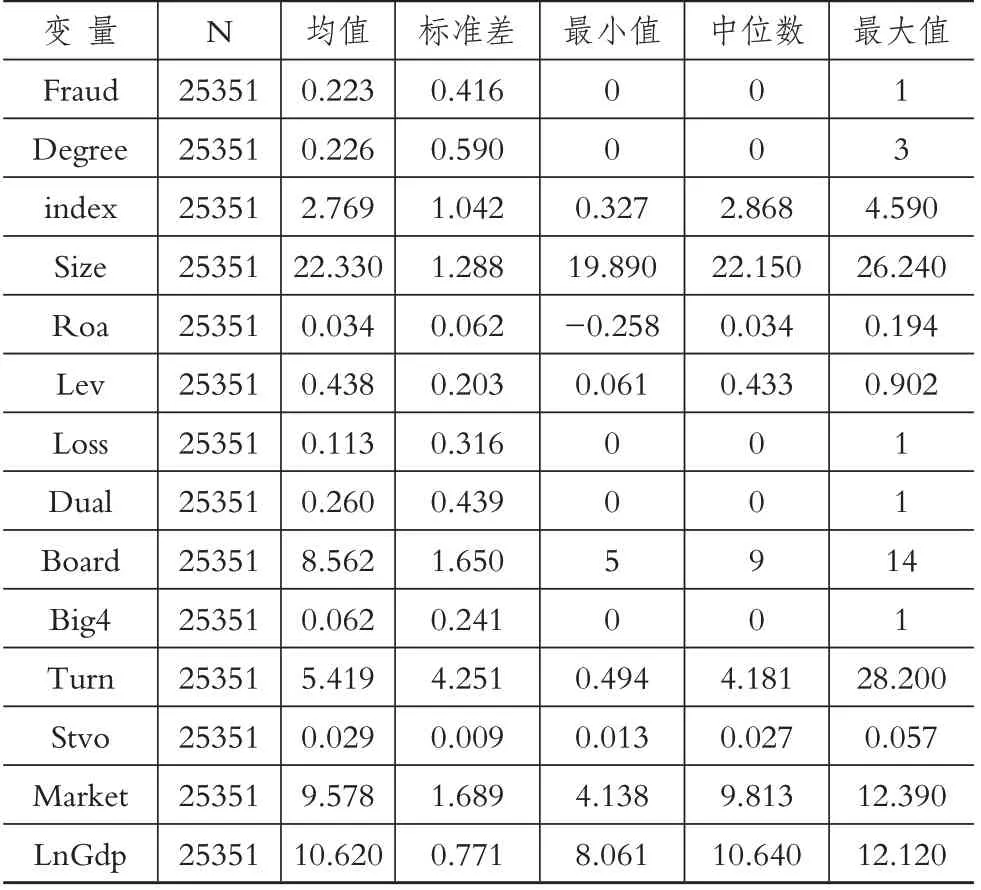 | 变 量 | N | 均值 | 标准差 | 最小值 | 中位数 | 最大值 |
|---|---|---|---|---|---|---|
| Fraud | 25351 | 0.223 | 0.416 | 0 | 0 | 1 |
| Degree | 25351 | 0.226 | 0.590 | 0 | 0 | 3 |
| index | 25351 | 2.769 | 1.042 | 0.327 | 2.868 | 4.590 |
| Size | 25351 | 22.330 | 1.288 | 19.890 | 22.150 | 26.240 |
| Roa | 25351 | 0.034 | 0.062 | −0.258 | 0.034 | 0.194 |
| Lev | 25351 | 0.438 | 0.203 | 0.061 | 0.433 | 0.902 |
| Loss | 25351 | 0.113 | 0.316 | 0 | 0 | 1 |
| Dual | 25351 | 0.260 | 0.439 | 0 | 0 | 1 |
| Board | 25351 | 8.562 | 1.650 | 5 | 9 | 14 |
| Big4 | 25351 | 0.062 | 0.241 | 0 | 0 | 1 |
| Turn | 25351 | 5.419 | 4.251 | 0.494 | 4.181 | 28.200 |
| Stvo | 25351 | 0.029 | 0.009 | 0.013 | 0.027 | 0.057 |
| Market | 25351 | 9.578 | 1.689 | 4.138 | 9.813 | 12.390 |
| LnGdp | 25351 | 10.620 | 0.771 | 8.061 | 10.640 | 12.120 |